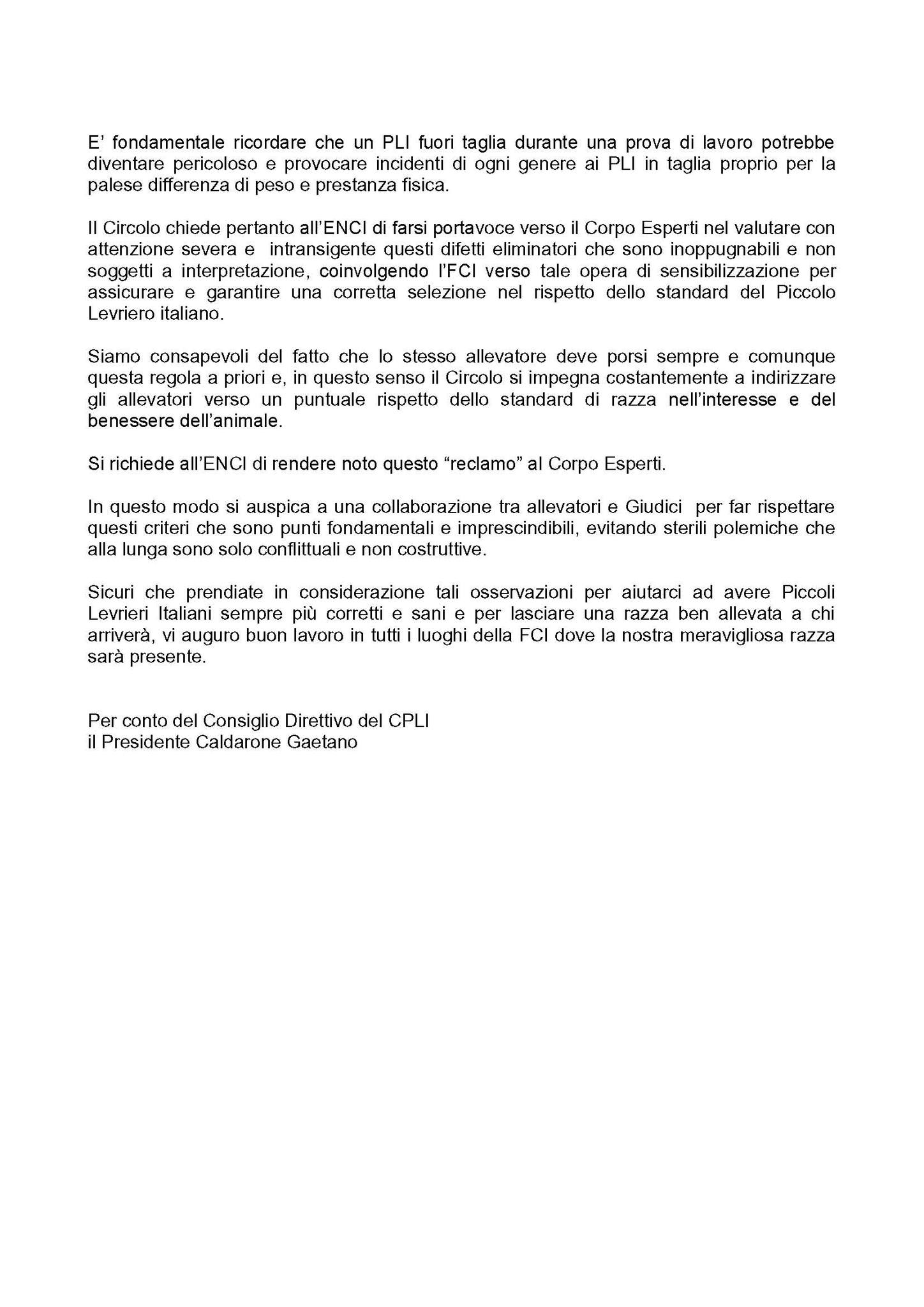 E' fondamentale ricordare che un PLI fuori taglia durante una prova di lavoro potrebbe diventare pericoloso e provocare incidenti di ogni genere ai PLI in taglia proprio per la palese differenza di peso e prestanza fisica.

Il Circolo chiede pertanto all'ENCI di farsi portavoce verso il Corpo Esperti nel valutare con attenzione severa e intransigente questi difetti eliminatori che sono inoppugnabili e non soggetti a interpretazione, coinvolgendo l'FCI verso tale opera di sensibilizzazione per assicurare e garantire una corretta selezione nel rispetto dello standard del Piccolo Levriero italiano.

Siamo consapevoli del fatto che lo stesso allevatore deve porsi sempre e comunque questa regola a priori e, in questo senso il Circolo si impegna costantemente a indirizzare gli allevatori verso un puntuale rispetto dello standard di razza nell'interesse e del benessere dell'animale.

Si richiede all'ENCI di rendere noto questo "reclamo" al Corpo Esperti.

In questo modo si auspica a una collaborazione tra allevatori e Giudici per far rispettare questi criteri che sono punti fondamentali e imprescindibili, evitando sterili polemiche che alla lunga sono solo conflittuali e non costruttive.

Sicuri che prendiate in considerazione tali osservazioni per aiutarci ad avere Piccoli Levrieri Italiani sempre più corretti e sani e per lasciare una razza ben allevata a chi arriverà, vi auguro buon lavoro in tutti i luoghi della FCI dove la nostra meravigliosa razza sarà presente.

Per conto del Consiglio Direttivo del CPLI
il Presidente Caldarone Gaetano